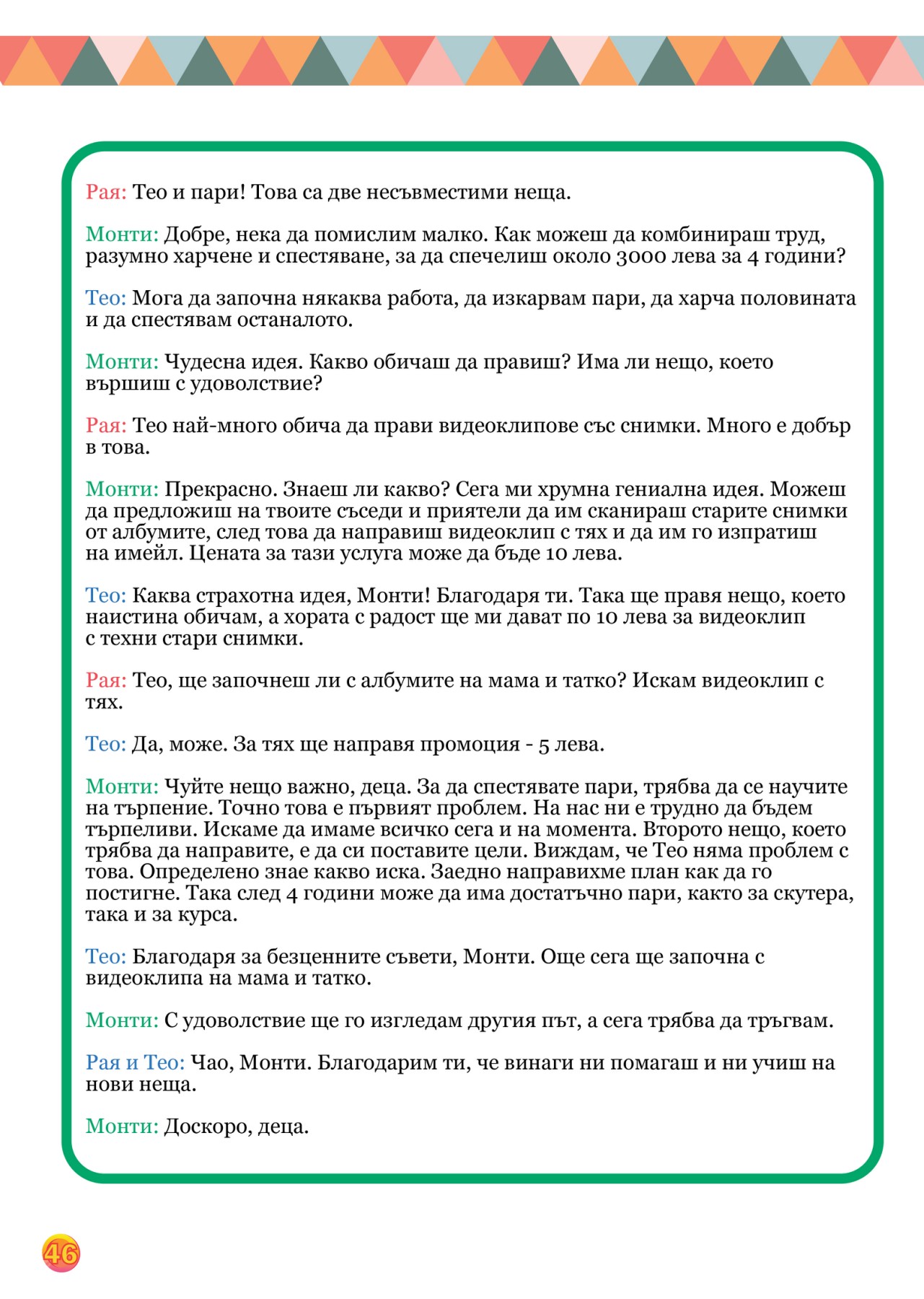 Рая: Тео и пари! Това са две несъвместими неща.

Монти: Добре, нека да помислим малко. Как можеш да комбинираш труд, разумно харчене и спестяване, за да спечелиш около 3000 лева за 4 години?

Тео: Мога да започна някаква работа, да изкарвам пари, да харча половината и да спестявам останалото.

Монти: Чудесна идея. Какво обичаш да правиш? Има ли нещо, което вършиш с удоволствие?

Рая: Тео най-много обича да прави видеоклипове със снимки. Много е добър в това.

Монти: Прекрасно. Знаеш ли какво? Сега ми хрумна гениална идея. Можеш да предложиш на твоите съседи и приятели да им сканираш старите снимки от албумите, след това да направиш видеоклип с тях и да им го изпратиш на имейл. Цената за тази услуга може да бъде 10 лева.

Тео: Каква страхотна идея, Монти! Благодаря ти. Така ще правя нещо, което наистина обичам, а хората с радост ще ми дават по 10 лева за видеоклип с техни стари снимки.

Рая: Тео, ще започнеш ли с албумите на мама и татко? Искам видеоклип с тях.

Тео: Да, може. За тях ще направя промоция - 5 лева.

Монти: Чуйте нещо важно, деца. За да спестявате пари, трябва да се научите на търпение. Точно това е първият проблем. На нас ни е трудно да бъдем търпеливи. Искаме да имаме всичко сега и на момента. Второто нещо, което трябва да направите, е да си поставите цели. Виждам, че Тео няма проблем с това. Определено знае какво иска. Заедно направихме план как да го постигне. Така след 4 години може да има достатъчно пари, както за скутера, така и за курса.

Тео: Благодаря за безценните съвети, Монти. Още сега ще започна с видеоклипа на мама и татко.

Монти: С удоволствие ще го изгледам другия път, а сега трябва да тръгвам.

Рая и Тео: Чао, Монти. Благодарим ти, че винаги ни помагаш и ни учиш на нови неща.

Монти: Доскоро, деца.

46